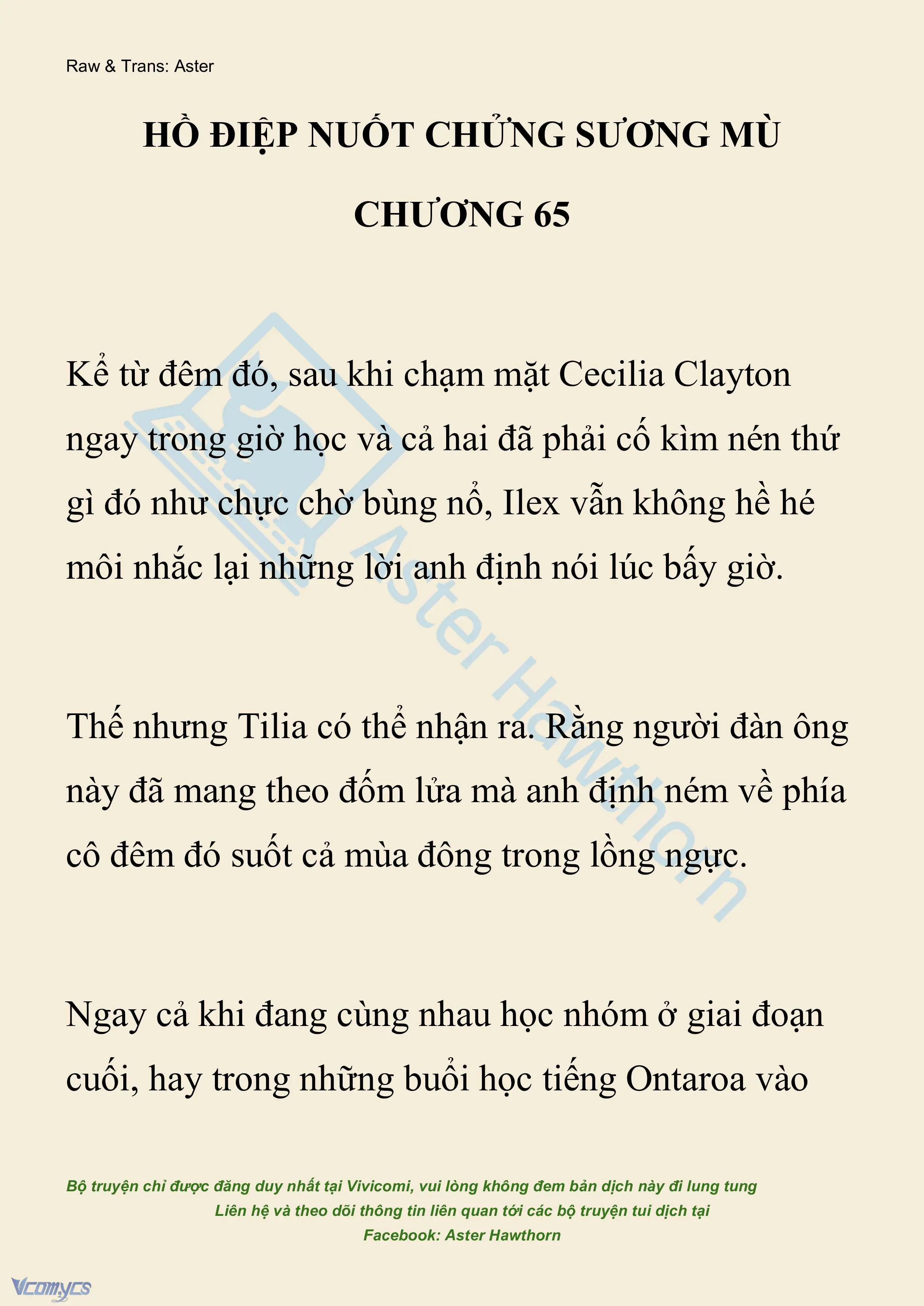 Raw & Trans: Aster

HỒ ĐIỆP NUỐT CHỬNG SƯƠNG MÙ

CHƯƠNG 65

Kể từ đêm đó, sau khi chạm mặt Cecilia Clayton ngay trong giờ học và cả hai đã phải cố kìm nén thứ gì đó như chực chờ bùng nổ, Ilex vẫn không hề hé môi nhắc lại những lời anh định nói lúc bấy giờ.

Thế nhưng Tilia có thể nhận ra. Rằng người đàn ông này đã mang theo đốm lửa mà anh định ném về phía cô đêm đó suốt cả mùa đông trong lồng ngực.

Ngay cả khi đang cùng nhau học nhóm ở giai đoạn cuối, hay trong những buổi học tiếng Ontaroa vào

Aster Hawthorn

Bộ truyện chỉ được đăng duy nhất tại Vivicomi, vui lòng không đem bản dịch này đi lung tung
Liên hệ và theo dõi thông tin liên quan tới các bộ truyện tui dịch tại
Facebook: Aster Hawthorn

Vcomycs